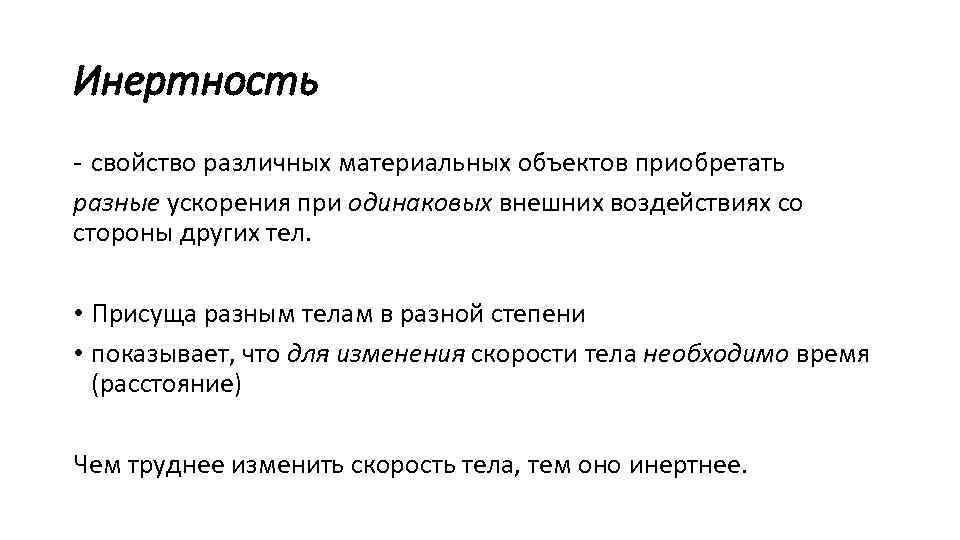 Инертность

- свойство различных материальных объектов приобретать разные ускорения при одинаковых внешних воздействиях со стороны других тел.

• Присуща разным телам в разной степени
• показывает, что для изменения скорости тела необходимо время (расстояние)

Чем труднее изменить скорость тела, тем оно инертнее.